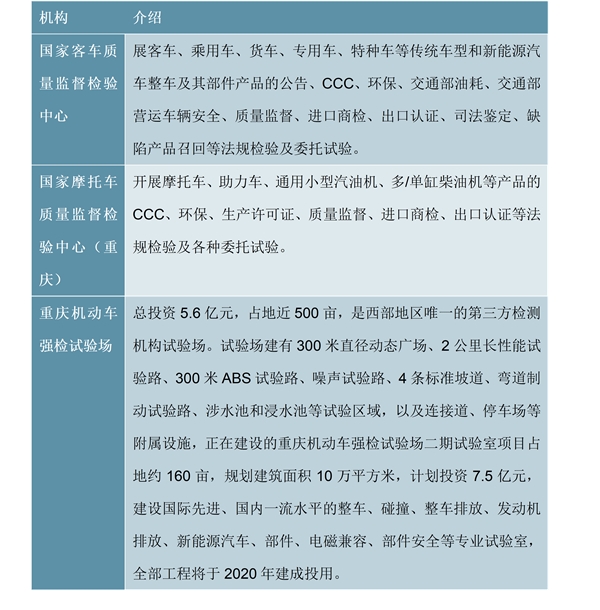 | 机构 | 介绍 |
|---|---|
| 国家客车质量监督检验中心 | 展客车、乘用车、货车、专用车、特种车等传统车型和新能源汽车整车及其部件产品的公告、CCC、环保、交通部油耗、交通部营运车辆安全、质量监督、进口商检、出口认证、司法鉴定、缺陷产品召回等法规检验及委托试验。 |
| 国家摩托车质量监督检验中心（重庆） | 开展摩托车、助力车、通用小型汽油机、多/单缸柴油机等产品的CCC、环保、生产许可证、质量监督、进口商检、出口认证等法规检验及各种委托试验。 |
| 重庆机动车强检试验场 | 总投资 5.6 亿元，占地近 500 亩，是西部地区唯一的第三方检测机构试验场。试验场建有 300 米直径动态广场、2 公里长性能试验路、300 米 ABS 试验路、噪声试验路、4 条标准坡道、弯道制动试验路、涉水池和浸水池等试验区域，以及连接道、停车场等附属设施，正在建设的重庆机动车强检试验场二期试验室项目占地约 160 亩，规划建筑面积 10 万平方米，计划投资 7.5 亿元，建设国际先进、国内一流水平的整车、碰撞、整车排放、发动机排放、新能源汽车、部件、电磁兼容、部件安全等专业试验室，全部工程将于 2020 年建成投用。 |